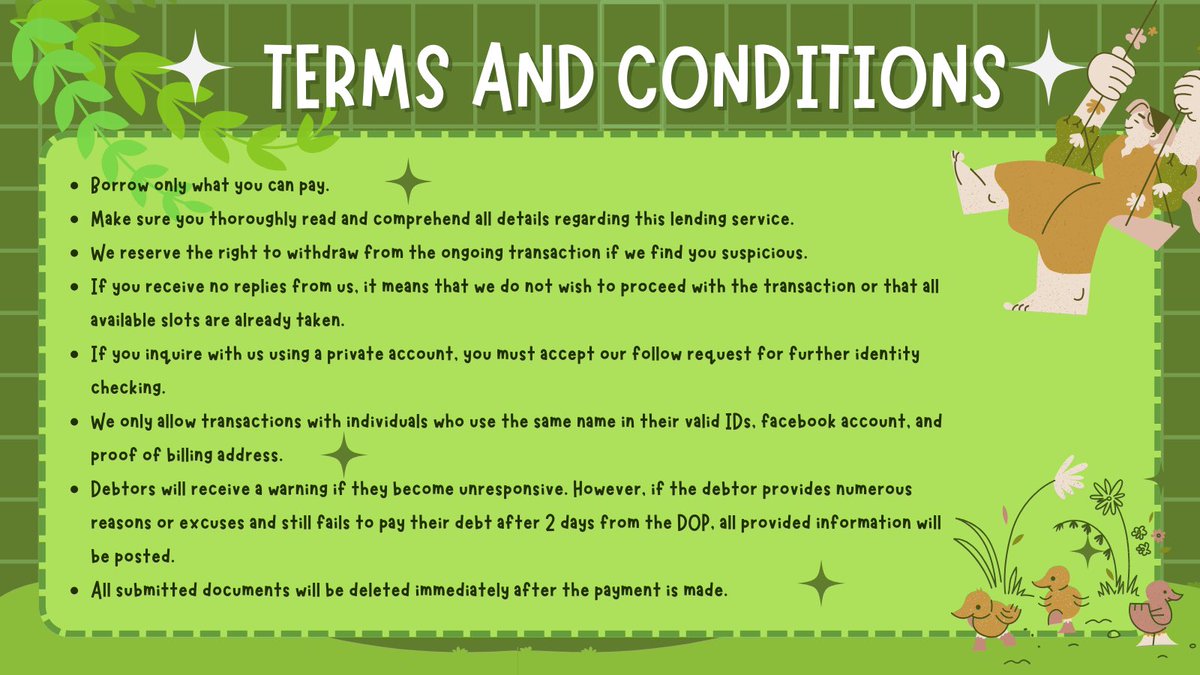 TERMS AND CONDITIONS

- Borrow only what you can pay.
- Make sure you thoroughly read and comprehend all details regarding this lending service.
- We reserve the right to withdraw from the ongoing transaction if we find you suspicious.
- If you receive no replies from us, it means that we do not wish to proceed with the transaction or that all available slots are already taken.
- If you inquire with us using a private account, you must accept our follow request for further identity checking.
- We only allow transactions with individuals who use the same name in their valid IDs, facebook account, and proof of billing address.
- Debtors will receive a warning if they become unresponsive. However, if the debtor provides numerous reasons or excuses and still fails to pay their debt after 2 days from the DOP, all provided information will be posted.
- All submitted documents will be deleted immediately after the payment is made.